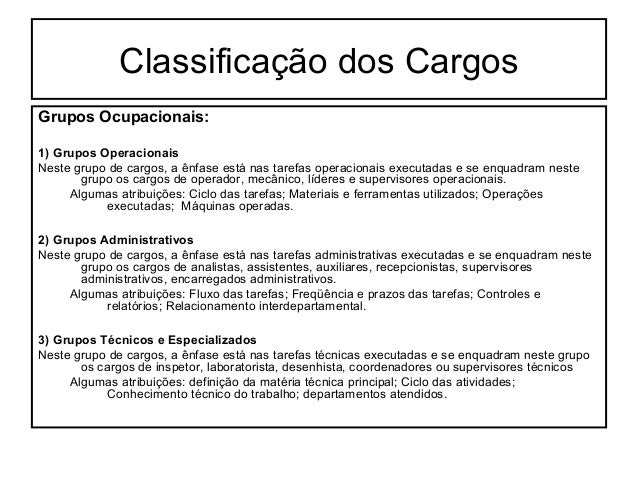 Classificação dos Cargos

Grupos Ocupacionais:

1) Grupos Operacionais
Neste grupo de cargos, a ênfase está nas tarefas operacionais executadas e se enquadram neste grupo os cargos de operador, mecânico, líderes e supervisores operacionais.
Algumas atribuições: Ciclo das tarefas; Materiais e ferramentas utilizados; Operações executadas; Máquinas operadas.

2) Grupos Administrativos
Neste grupo de cargos, a ênfase está nas tarefas administrativas executadas e se enquadram neste grupo os cargos de analistas, assistentes, auxiliares, recepcionistas, supervisores administrativos, encarregados administrativos.
Algumas atribuições: Fluxo das tarefas; Freqüência e prazos das tarefas; Controles e relatórios; Relacionamento interdepartamental.

3) Grupos Técnicos e Especializados
Neste grupo de cargos, a ênfase está nas tarefas técnicas executadas e se enquadram neste grupo os cargos de inspetor, laboratorista, desenhista, coordenadores ou supervisores técnicos
Algumas atribuições: definição da matéria técnica principal; Ciclo das atividades; Conhecimento técnico do trabalho; departamentos atendidos.